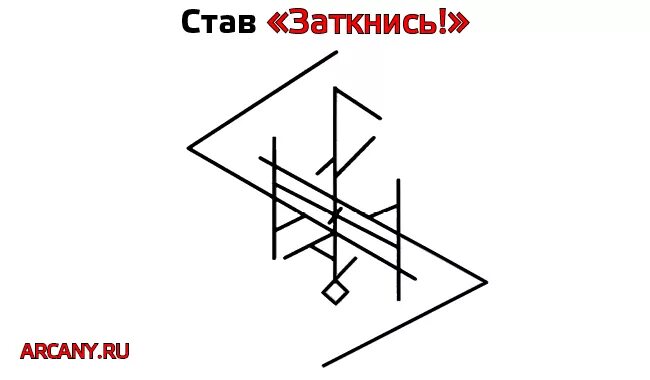 Став «Заткнись!»

ARCANY.RU